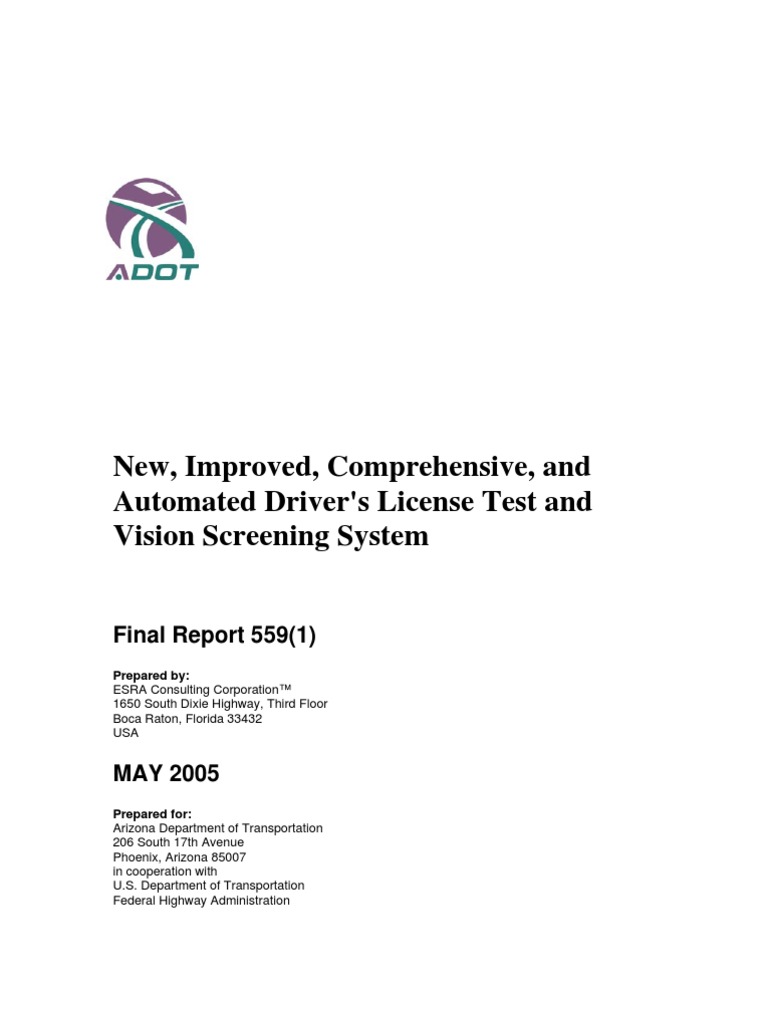 ADOT

New, Improved, Comprehensive, and Automated Driver's License Test and Vision Screening System

Final Report 559(1)

Prepared by:
ESRA Consulting Corporation™
1650 South Dixie Highway, Third Floor
Boca Raton, Florida 33432
USA

MAY 2005

Prepared for:
Arizona Department of Transportation
206 South 17th Avenue
Phoenix, Arizona 85007
in cooperation with
U.S. Department of Transportation
Federal Highway Administration